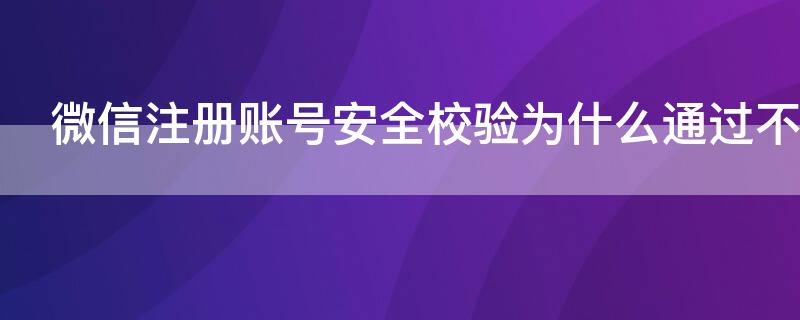 微信注册账号安全校验为什么通过不